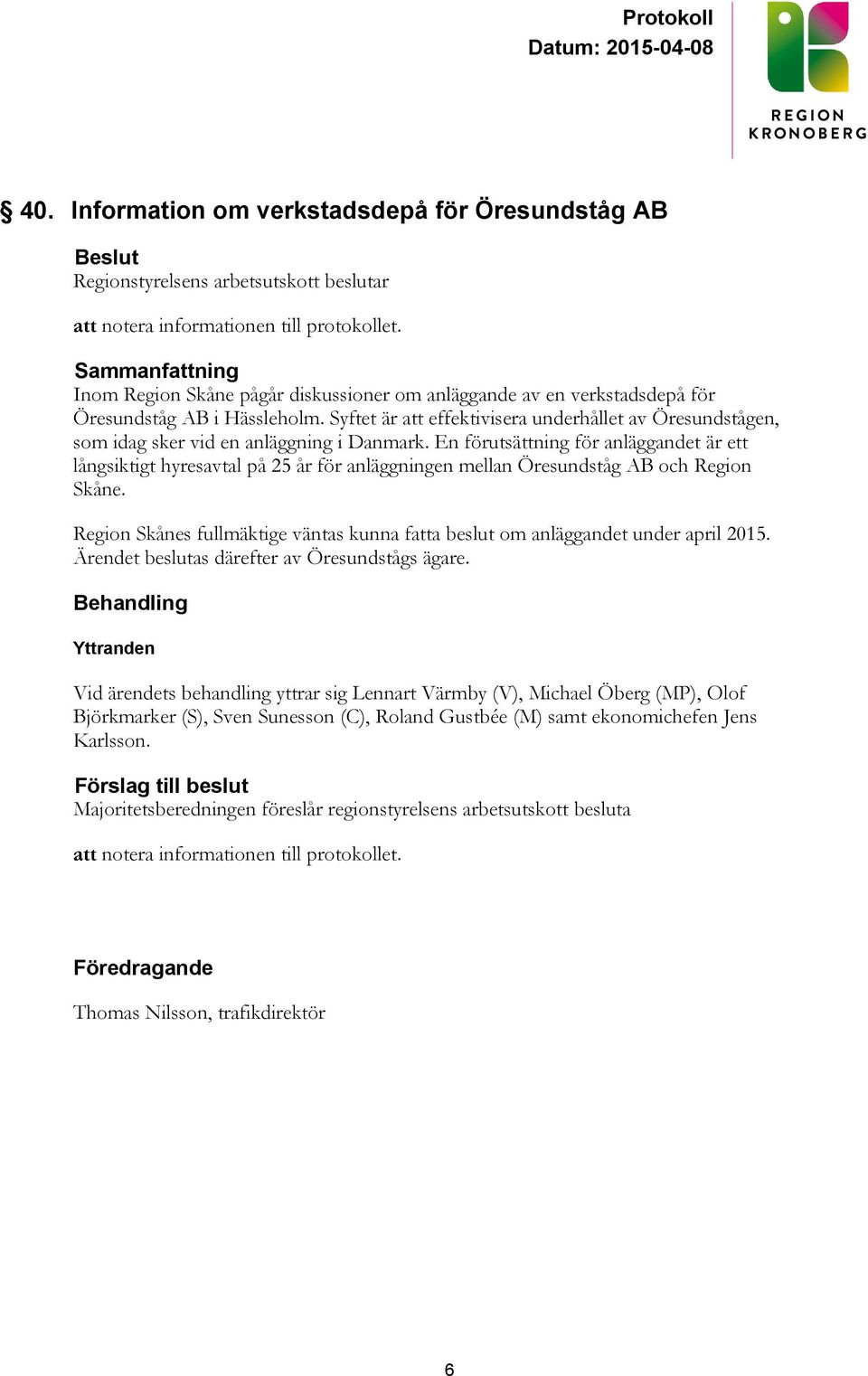 Protokoll
Datum: 2015-04-08

REGION
KRONOBERG

§ 40. Information om verkstadsdepå för Öresundståg AB

Beslut
Regionstyrelsens arbetsutskott beslutar

att notera informationen till protokollet.

Sammanfattning
Inom Region Skåne pågår diskussioner om anläggande av en verkstadsdepå för Öresundståg AB i Hässleholm. Syftet är att effektivisera underhållet av Öresundstågen, som idag sker vid en anläggning i Danmark. En förutsättning för anläggandet är ett långsiktigt hyresavtal på 25 år för anläggningen mellan Öresundståg AB och Region Skåne.

Region Skånes fullmäktige väntas kunna fatta beslut om anläggandet under april 2015. Ärendet beslutas därefter av Öresundstågs ägare.

Behandling

Yttranden

Vid ärendets behandling yttrar sig Lennart Värmby (V), Michael Öberg (MP), Olof Björkmarker (S), Sven Sunesson (C), Roland Gustbée (M) samt ekonomichefen Jens Karlsson.

Förslag till beslut
Majoritetsberedningen föreslår regionstyrelsens arbetsutskott besluta

att notera informationen till protokollet.

Föredragande

Thomas Nilsson, trafikdirektör

6